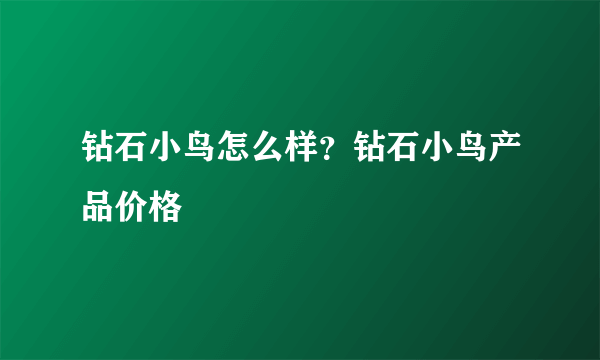 钻石小鸟怎么样？钻石小鸟产品价格